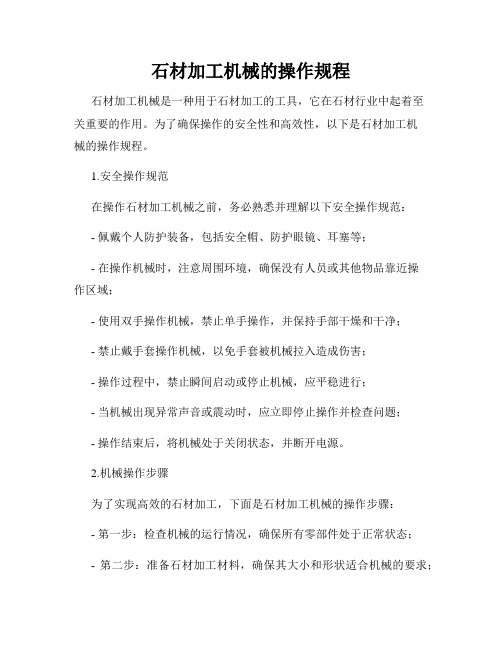 石材加工机械的操作规程

石材加工机械是一种用于石材加工的工具，它在石材行业中起着至关重要的作用。为了确保操作的安全性和高效性，以下是石材加工机械的操作规程。

1.安全操作规范

在操作石材加工机械之前，务必熟悉并理解以下安全操作规范：

- 佩戴个人防护装备，包括安全帽、防护眼镜、耳塞等；

- 在操作机械时，注意周围环境，确保没有人员或其他物品靠近操作区域；

- 使用双手操作机械，禁止单手操作，并保持手部干燥和干净；

- 禁止戴手套操作机械，以免手套被机械拉入造成伤害；

- 操作过程中，禁止瞬间启动或停止机械，应平稳进行；

- 当机械出现异常声音或震动时，应立即停止操作并检查问题；

- 操作结束后，将机械处于关闭状态，并断开电源。

2.机械操作步骤

为了实现高效的石材加工，下面是石材加工机械的操作步骤：

- 第一步：检查机械的运行情况，确保所有零部件处于正常状态；

- 第二步：准备石材加工材料，确保其大小和形状适合机械的要求；